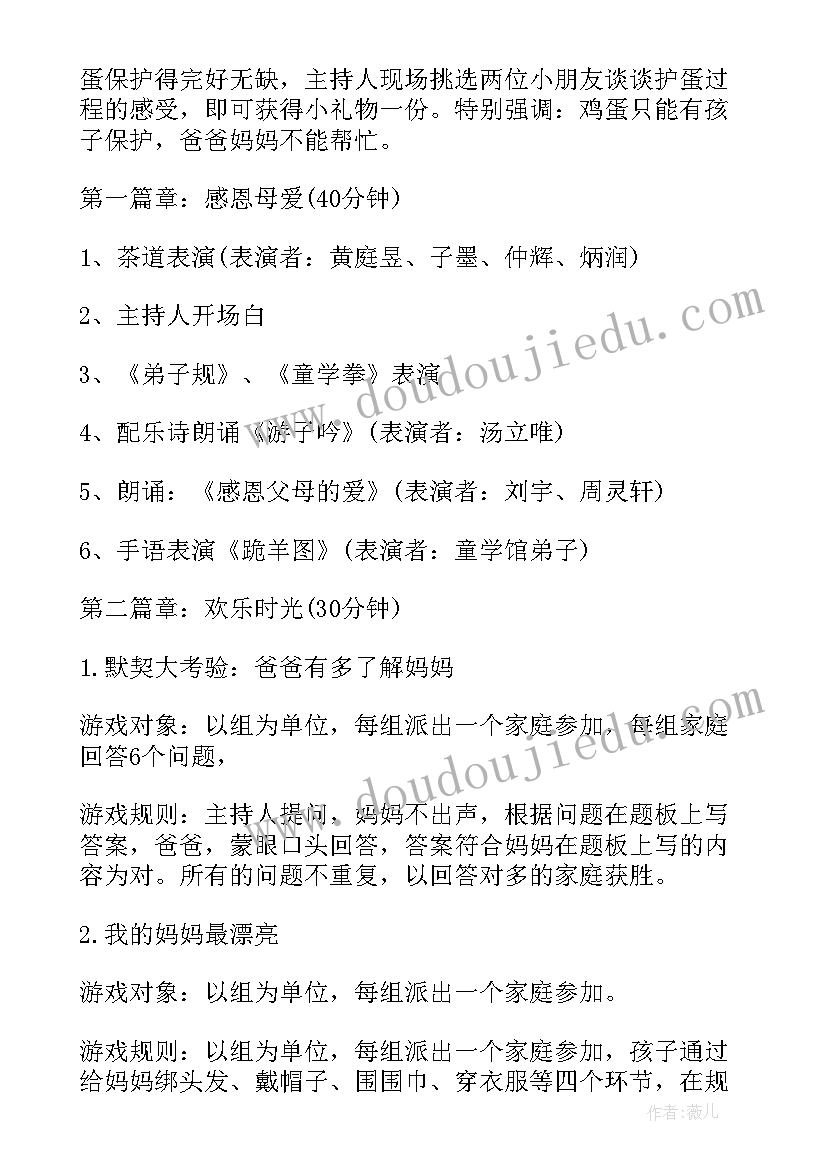 蛋保护得完好无缺，主持人现场挑选两位小朋友谈谈护蛋过程的感受，即可获得小礼物一份。特别强调：鸡蛋只能有孩子保护，爸爸妈妈不能帮忙。

第一篇章：感恩母爱(40分钟)

1、茶道表演(表演者：黄庭昱、子墨、仲辉、炳润)

2、主持人开场白

3、《弟子规》、《童学拳》表演

4、配乐诗朗诵《游子吟》(表演者：汤立唯)

5、朗诵：《感恩父母的爱》(表演者：刘宇、周灵轩)

6、手语表演《跪羊图》(表演者：童学馆弟子)

第二篇章：欢乐时光(30分钟)

1.默契大考验：爸爸有多了解妈妈

游戏对象：以组为单位，每组派出一个家庭参加，每组家庭回答6个问题，

游戏规则：主持人提问，妈妈不出声，根据问题在题板上写答案，爸爸，蒙眼口头回答，答案符合妈妈在题板上写的内容为对。所有的问题不重复，以回答对多的家庭获胜。

2.我的妈妈最漂亮

游戏对象：以组为单位，每组派出一个家庭参加。

游戏规则：以组为单位，每组派出一个家庭参加，孩子通过给妈妈绑头发、戴帽子、围围巾、穿衣服等四个环节，在规

www.doudoujiedu.com

www.doudoujiedu.com

作者：薇儿